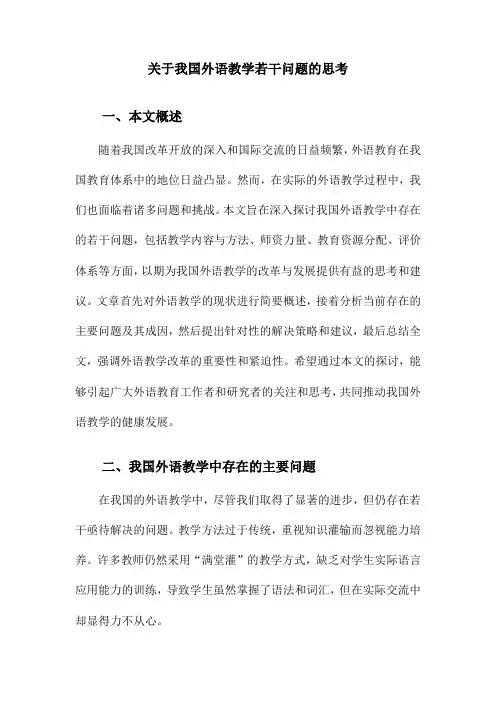 关于我国外语教学若干问题的思考

一、本文概述

随着我国改革开放的深入和国际交流的日益频繁，外语教育在我国教育体系中的地位日益凸显。然而，在实际的外语教学过程中，我们也面临着诸多问题和挑战。本文旨在深入探讨我国外语教学中存在的若干问题，包括教学内容与方法、师资力量、教育资源分配、评价体系等方面，以期为我国外语教学的改革与发展提供有益的思考和建议。文章首先对外语教学的现状进行简要概述，接着分析当前存在的主要问题及其成因，然后提出针对性的解决策略和建议，最后总结全文，强调外语教学改革的重要性和紧迫性。希望通过本文的探讨，能够引起广大外语教育工作者和研究者的关注和思考，共同推动我国外语教学的健康发展。

二、我国外语教学中存在的主要问题

在我国的外语教学中，尽管我们取得了显著的进步，但仍存在若干亟待解决的问题。教学方法过于传统，重视知识灌输而忽视能力培养。许多教师仍然采用“满堂灌”的教学方式，缺乏对学生实际语言应用能力的训练，导致学生虽然掌握了语法和词汇，但在实际交流中却显得力不从心。